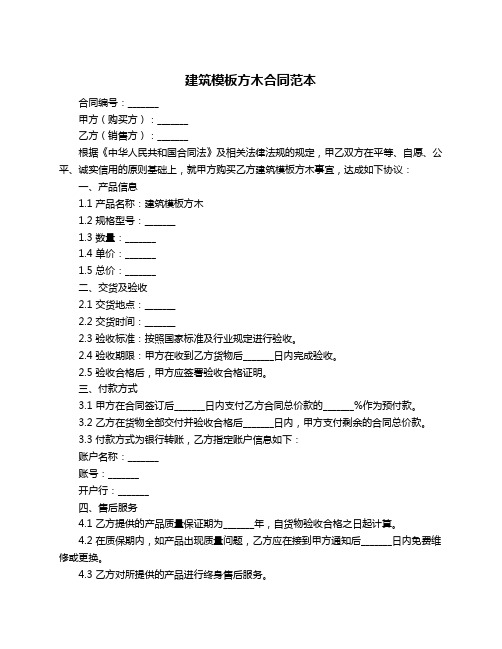 建筑模板方木合同范本

合同编号：______

甲方（购买方）：______

乙方（销售方）：______

根据《中华人民共和国合同法》及相关法律法规的规定，甲乙双方在平等、自愿、公平、诚实信用的原则基础上，就甲方购买乙方建筑模板方木事宜，达成如下协议：

一、产品信息

1.1 产品名称：建筑模板方木

1.2 规格型号：______

1.3 数量：______

1.4 单价：______

1.5 总价：______

二、交货及验收

2.1 交货地点：______

2.2 交货时间：______

2.3 验收标准：按照国家标准及行业规定进行验收。

2.4 验收期限：甲方在收到乙方货物后______日内完成验收。

2.5 验收合格后，甲方应签署验收合格证明。

三、付款方式

3.1 甲方在合同签订后______日内支付乙方合同总价款的______%作为预付款。

3.2 乙方在货物全部交付并验收合格后______日内，甲方支付剩余的合同总价款。

3.3 付款方式为银行转账，乙方指定账户信息如下：

账户名称：______

账号：______

开户行：______

四、售后服务

4.1 乙方提供的产品质量保证期为______年，自货物验收合格之日起计算。

4.2 在质保期内，如产品出现质量问题，乙方应在接到甲方通知后______日内免费维修或更换。

4.3 乙方对所提供的产品进行终身售后服务。